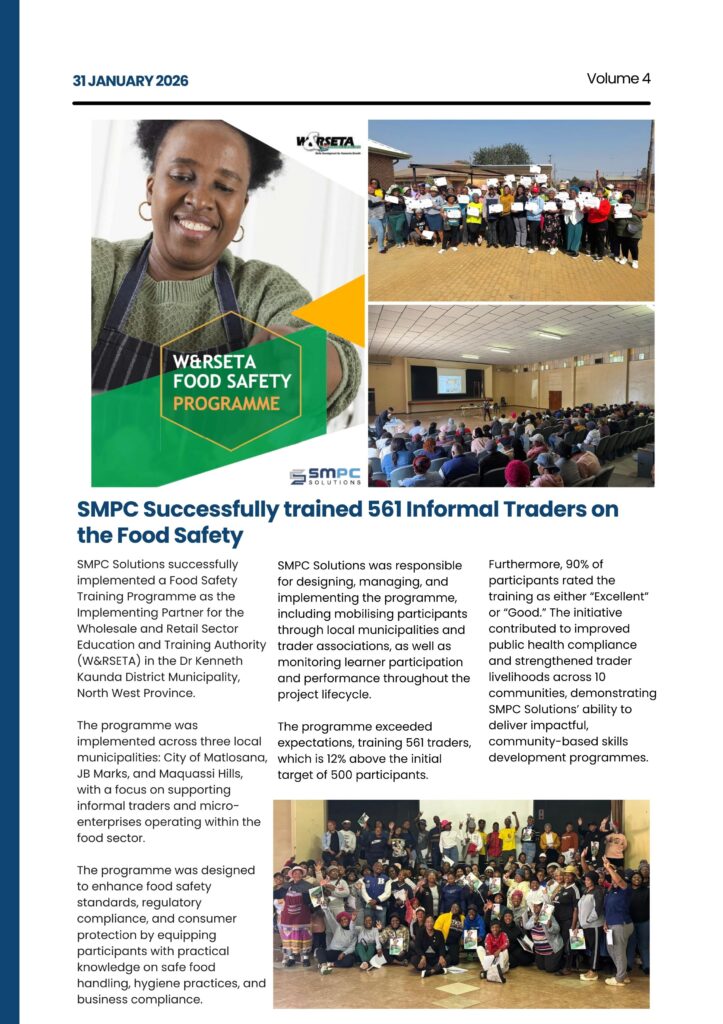 31 JANUARY 2026

Volume 4

W&RSETA

W&RSETA FOOD SAFETY PROGRAMME

SMPC SOLUTIONS

SMPC Successfully trained 561 Informal Traders on the Food Safety

SMPC Solutions successfully implemented a Food Safety Training Programme as the Implementing Partner for the Wholesale and Retail Sector Education and Training Authority (W&RSETA) in the Dr Kenneth Kaunda District Municipality, North West Province.

The programme was implemented across three local municipalities: City of Matlosana, JB Marks, and Maquassi Hills, with a focus on supporting informal traders and micro-enterprises operating within the food sector.

The programme was designed to enhance food safety standards, regulatory compliance, and consumer protection by equipping participants with practical knowledge on safe food handling, hygiene practices, and business compliance.

SMPC Solutions was responsible for designing, managing, and implementing the programme, including mobilising participants through local municipalities and trader associations, as well as monitoring learner participation and performance throughout the project lifecycle.

The programme exceeded expectations, training 561 traders, which is 12% above the initial target of 500 participants.

Furthermore, 90% of participants rated the training as either "Excellent" or "Good." The initiative contributed to improved public health compliance and strengthened trader livelihoods across 10 communities, demonstrating SMPC Solutions' ability to deliver impactful, community-based skills development programmes.